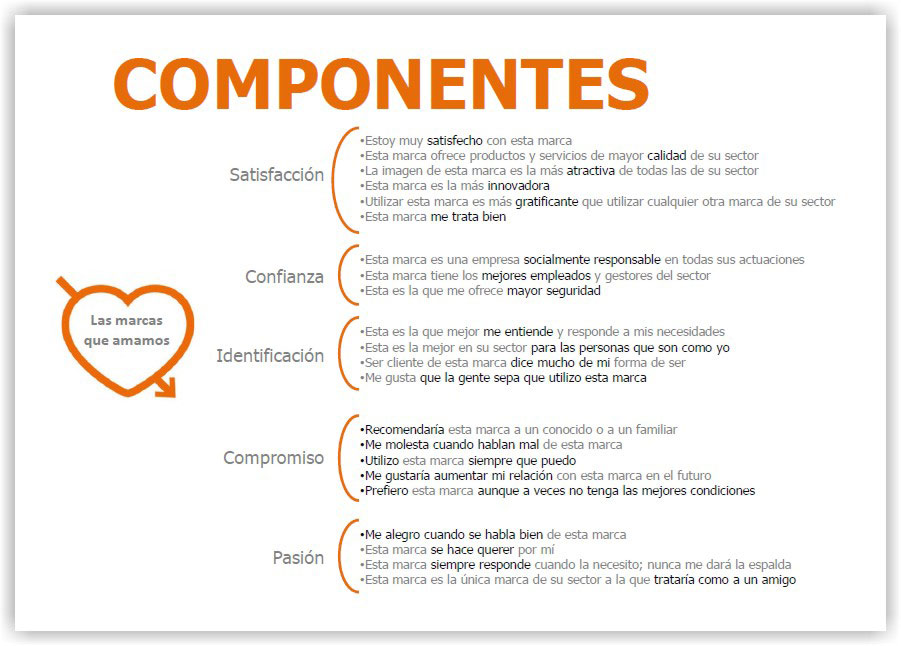 COMPONENTES

Las marcas que amamos

Satisfacción
•Estoy muy satisfecho con esta marca
•Esta marca ofrece productos y servicios de mayor calidad de su sector
•La imagen de esta marca es la más atractiva de todas las de su sector
•Esta marca es la más innovadora
•Utilizar esta marca es más gratificante que utilizar cualquier otra marca de su sector
•Esta marca me trata bien

Confianza
•Esta marca es una empresa socialmente responsable en todas sus actuaciones
•Esta marca tiene los mejores empleados y gestores del sector
•Esta es la que me ofrece mayor seguridad

Identificación
•Esta es la que mejor me entiende y responde a mis necesidades
•Esta es la mejor en su sector para las personas que son como yo
•Ser cliente de esta marca dice mucho de mi forma de ser
•Me gusta que la gente sepa que utilizo esta marca

Compromiso
•Recomendaría esta marca a un conocido o a un familiar
•Me molesta cuando hablan mal de esta marca
•Utilizo esta marca siempre que puedo
•Me gustaría aumentar mi relación con esta marca en el futuro
•Prefiero esta marca aunque a veces no tenga las mejores condiciones

Pasión
•Me alegro cuando se habla bien de esta marca
•Esta marca se hace querer por mí
•Esta marca siempre responde cuando la necesito; nunca me dará la espalda
•Esta marca es la única marca de su sector a la que trataría como a un amigo